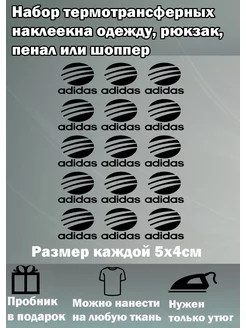 Набор термотрансферных наклеекна одежду, рюкзак, пенал или шоппер

adidas adidas adidas
adidas adidas adidas
adidas adidas adidas
adidas adidas adidas
adidas adidas adidas

Размер каждой 5х4см

Пробник в подарок

Можно нанести на любую ткань

Нужен только утюг